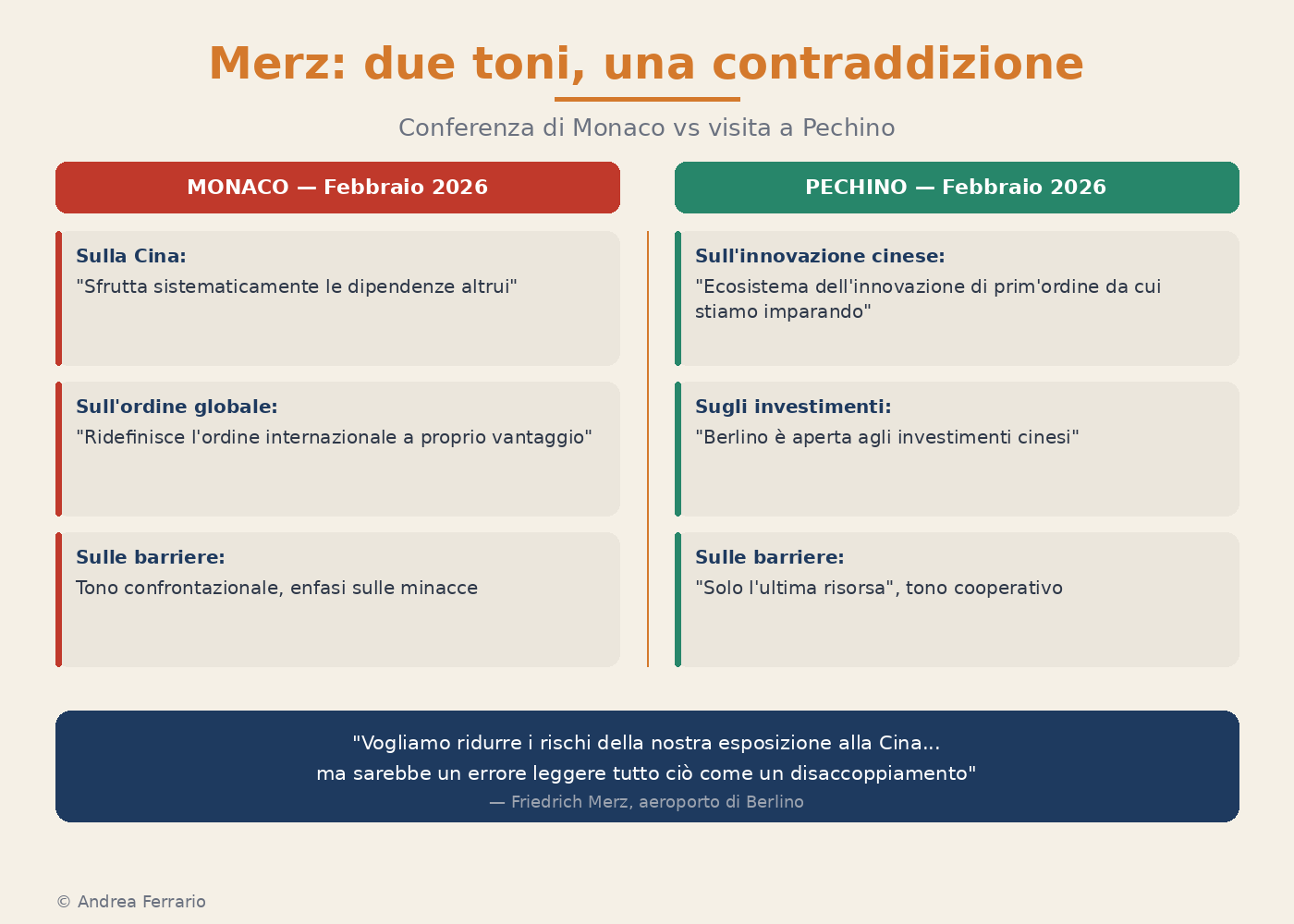 Merz: due toni, una contraddizione

Conferenza di Monaco vs visita a Pechino

MONACO — Febbraio 2026

Sulla Cina:
"Sfrutta sistematicamente le dipendenze altrui"

Sull'ordine globale:
"Ridefinisce l'ordine internazionale a proprio vantaggio"

Sulle barriere:
Tono confrontazionale, enfasi sulle minacce

PECHINO — Febbraio 2026

Sull'innovazione cinese:
"Ecosistema dell'innovazione di prim'ordine da cui stiamo imparando"

Sugli investimenti:
"Berlino è aperta agli investimenti cinesi"

Sulle barriere:
"Solo l'ultima risorsa", tono cooperativo

"Vogliamo ridurre i rischi della nostra esposizione alla Cina...
ma sarebbe un errore leggere tutto ciò come un disaccoppiamento"
— Friedrich Merz, aeroporto di Berlino

© Andrea Ferrario